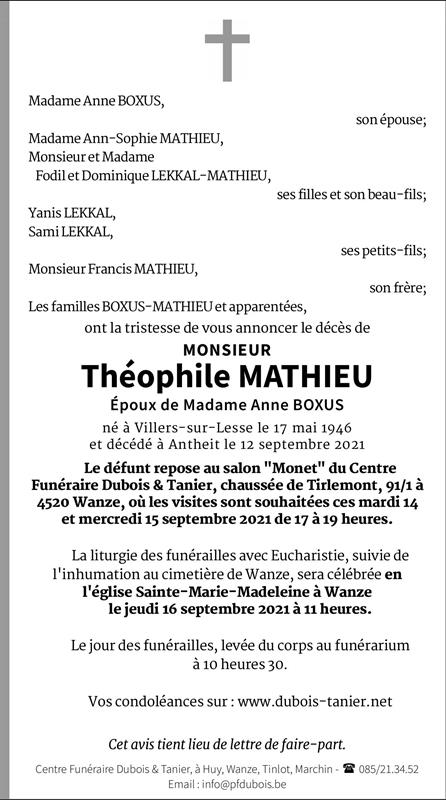 Madame Anne BOXUS,
son épouse;

Madame Ann-Sophie MATHIEU,
Monsieur et Madame
Fodil et Dominique LEKKAL-MATHIEU,
ses filles et son beau-fils;

Yanis LEKKAL,
Sami LEKKAL,
ses petits-fils;

Monsieur Francis MATHIEU,
son frère;

Les familles BOXUS-MATHIEU et apparentées,
ont la tristesse de vous annoncer le décès de

MONSIEUR
Théophile MATHIEU
Époux de Madame Anne BOXUS
né à Villers-sur-Lesse le 17 mai 1946
et décédé à Antheit le 12 septembre 2021

Le défunt repose au salon "Monet" du Centre Funéraire Dubois & Tanier, chaussée de Tirlemont, 91/1 à 4520 Wanze, où les visites sont souhaitées ces mardi 14 et mercredi 15 septembre 2021 de 17 à 19 heures.

La liturgie des funérailles avec Eucharistie, suivie de l'inhumation au cimetière de Wanze, sera célébrée en l'église Sainte-Marie-Madeleine à Wanze le jeudi 16 septembre 2021 à 11 heures.

Le jour des funérailles, levée du corps au funérarium à 10 heures 30.

Vos condoléances sur : www.dubois-tanier.net

Cet avis tient lieu de lettre de faire-part.

Centre Funéraire Dubois & Tanier, à Huy, Wanze, Tinlot, Marchin - ☎ 085/21.34.52
Email : info@pfdubois.be